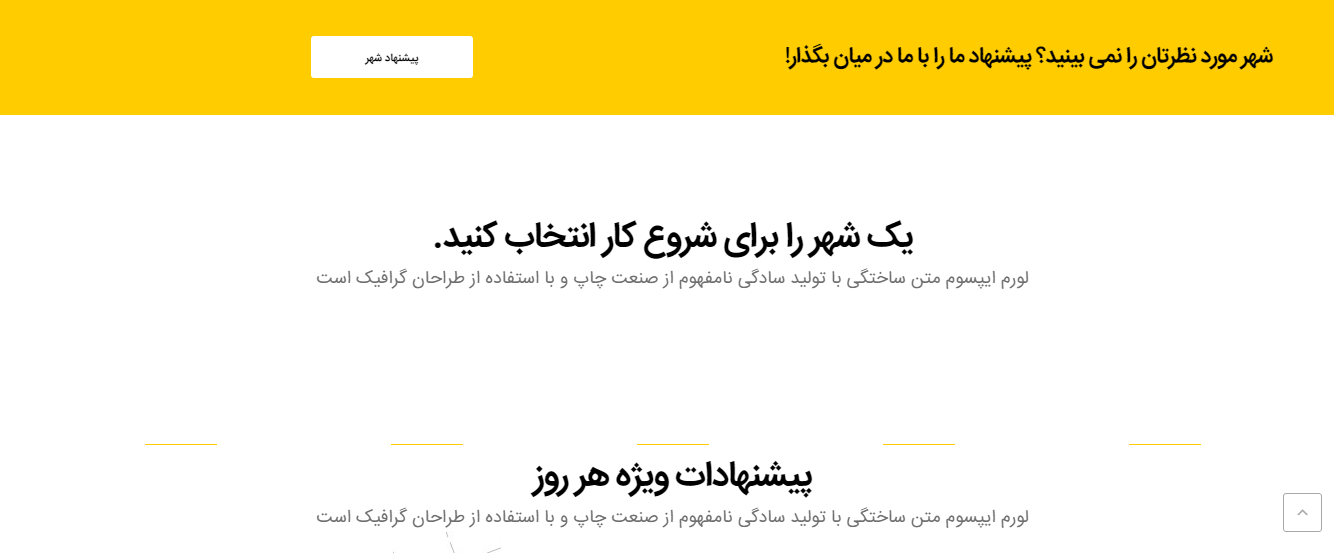 شهر مورد نظرتان را نمی بینید؟ پیشنهاد ما را با ما در میان بگذار!

پیشنهاد شهر

یک شهر را برای شروع کار انتخاب کنید.

لورم ایپسوم متن ساختگی با تولید سادگی نامفهوم از صنعت چاپ و با استفاده از طراحان گرافیک است

پیشنهادات ویژه هر روز

لورم ایپسوم متن ساختگی با تولید سادگی نامفهوم از صنعت چاپ و با استفاده از طراحان گرافیک است